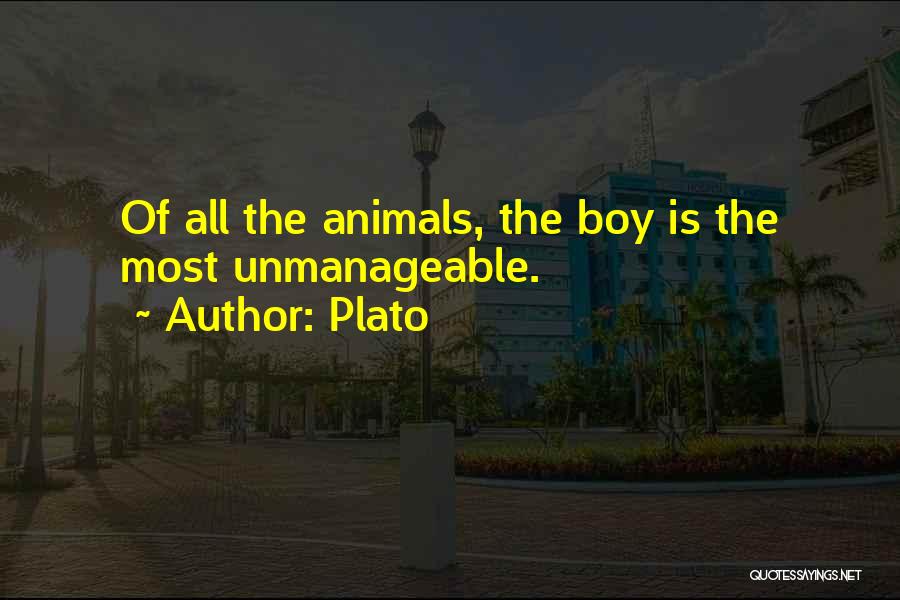 Of all the animals, the boy is the most unmanageable.
~ Author: Plato

QUOTESSAYINGS.NET